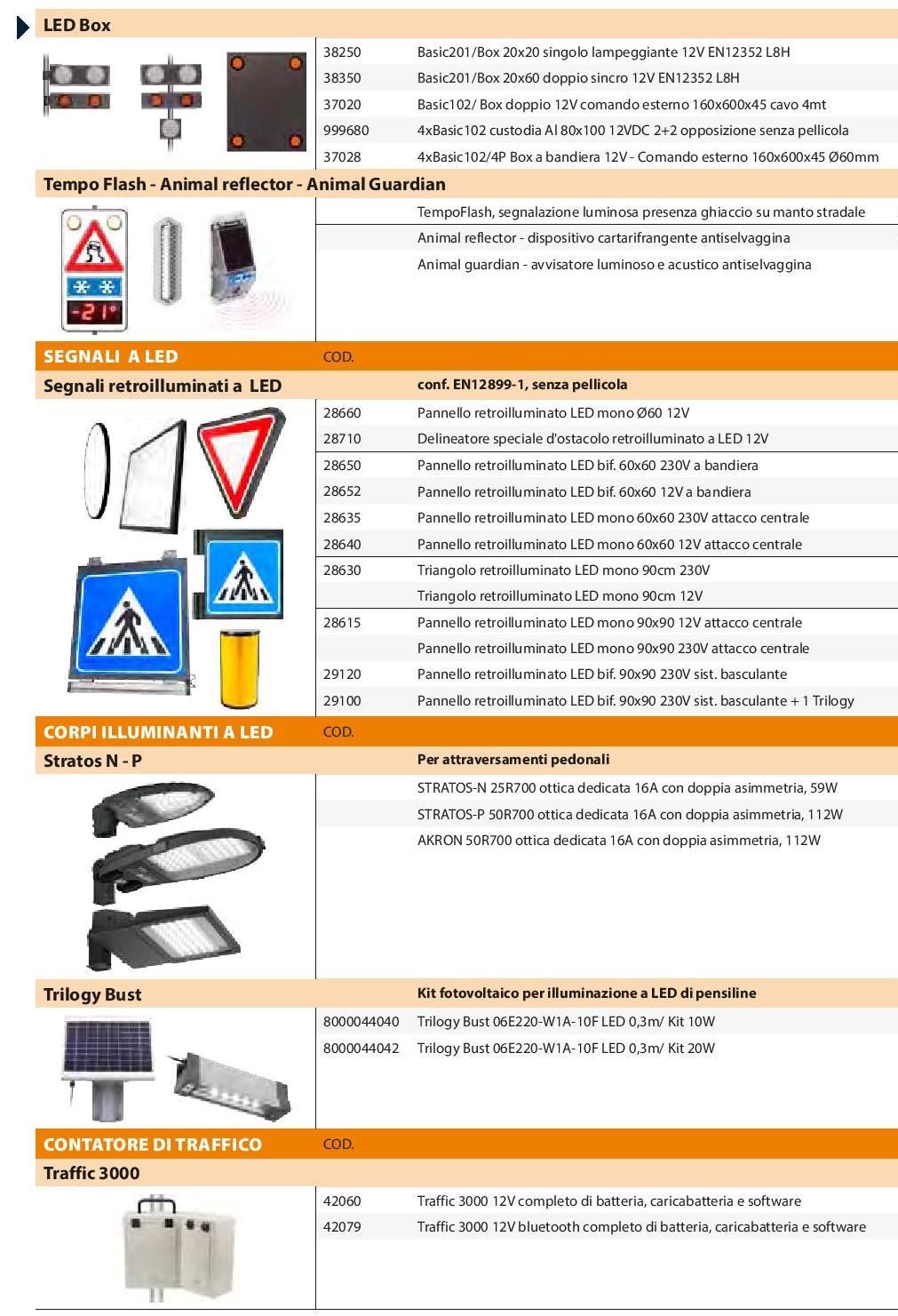 LED Box

| | |
|---|---|
| 38250 | Basic201/Box 20x20 singolo lampeggiante 12V EN12352 L8H |
| 38350 | Basic201/Box 20x60 doppio sincro 12V EN12352 L8H |
| 37020 | Basic102/ Box doppio 12V comando esterno 160x600x45 cavo 4mt |
| 999680 | 4xBasic102 custodia Al 80x100 12VDC 2+2 opposizione senza pellicola |
| 37028 | 4xBasic102/4P Box a bandiera 12V - Comando esterno 160x600x45 Ø60mm |

Tempo Flash - Animal reflector - Animal Guardian

-21°

| | |
|---|---|
| | TempoFlash, segnalazione luminosa presenza ghiaccio su manto stradale |
| | Animal reflector - dispositivo cartarifrangente antiselvaggina |
| | Animal guardian - avvisatore luminoso e acustico antiselvaggina |

SEGNALI A LED COD.

Segnali retroilluminati a LED conf. EN12899-1, senza pellicola

| | |
|---|---|
| 28660 | Pannello retroilluminato LED mono Ø60 12V |
| 28710 | Delineatore speciale d'ostacolo retroilluminato a LED 12V |
| 28650 | Pannello retroilluminato LED bif. 60x60 230V a bandiera |
| 28652 | Pannello retroilluminato LED bif. 60x60 12V a bandiera |
| 28635 | Pannello retroilluminato LED mono 60x60 230V attacco centrale |
| 28640 | Pannello retroilluminato LED mono 60x60 12V attacco centrale |
| 28630 | Triangolo retroilluminato LED mono 90cm 230V |
| | Triangolo retroilluminato LED mono 90cm 12V |
| 28615 | Pannello retroilluminato LED mono 90x90 12V attacco centrale |
| | Pannello retroilluminato LED mono 90x90 230V attacco centrale |
| 29120 | Pannello retroilluminato LED bif. 90x90 230V sist. basculante |
| 29100 | Pannello retroilluminato LED bif. 90x90 230V sist. basculante + 1 Trilogy |

CORPI ILLUMINANTI A LED COD.

Stratos N - P Per attraversamenti pedonali

| | |
|---|---|
| | STRATOS-N 25R700 ottica dedicata 16A con doppia asimmetria, 59W |
| | STRATOS-P 50R700 ottica dedicata 16A con doppia asimmetria, 112W |
| | AKRON 50R700 ottica dedicata 16A con doppia asimmetria, 112W |

Trilogy Bust Kit fotovoltaico per illuminazione a LED di pensiline

| | |
|---|---|
| 8000044040 | Trilogy Bust 06E220-W1A-10F LED 0,3m/ Kit 10W |
| 8000044042 | Trilogy Bust 06E220-W1A-10F LED 0,3m/ Kit 20W |

CONTATORE DI TRAFFICO COD.

Traffic 3000

| | |
|---|---|
| 42060 | Traffic 3000 12V completo di batteria, caricabatteria e software |
| 42079 | Traffic 3000 12V bluetooth completo di batteria, caricabatteria e software |